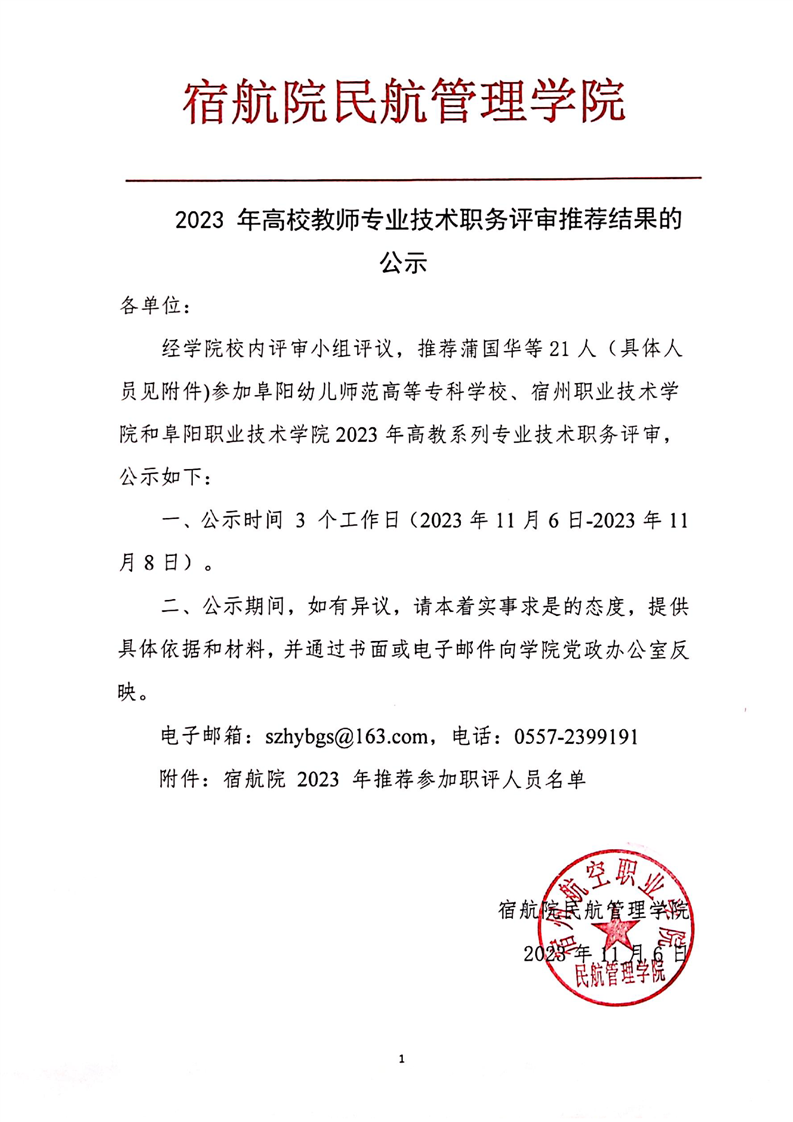 宿航院民航管理学院

2023 年高校教师专业技术职务评审推荐结果的公示

各单位：

经学院校内评审小组评议，推荐蒲国华等 21 人（具体人员见附件)参加阜阳幼儿师范高等专科学校、宿州职业技术学院和阜阳职业技术学院 2023 年高教系列专业技术职务评审，公示如下：

一、公示时间 3 个工作日（2023 年 11 月 6 日-2023 年 11 月 8 日）。

二、公示期间，如有异议，请本着实事求是的态度，提供具体依据和材料，并通过书面或电子邮件向学院党政办公室反映。

电子邮箱：szhybgs@163.com，电话：0557-2399191

附件：宿航院 2023 年推荐参加职评人员名单

宿航院民航管理学院

2023 年 11 月 6 日

宿州航空职业学院 民航管理学院

1